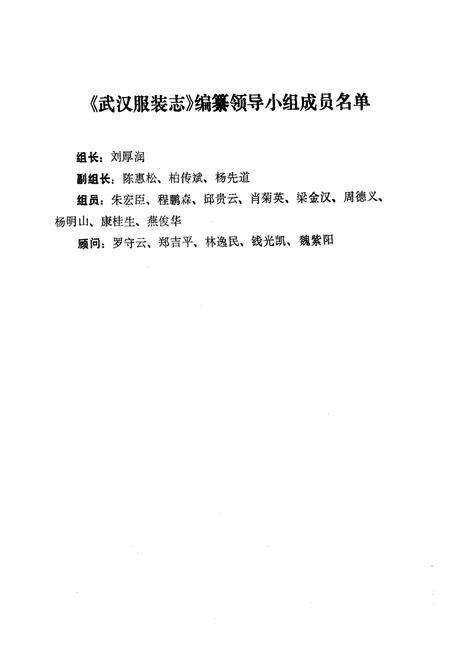 《武汉服装志》编纂领导小组成员名单

组长：刘厚润

副组长：陈惠松、柏传斌、杨先道

组员：朱宏臣、程鹏森、邱贵云、肖菊英、梁金汉、周德义、杨明山、康桂生、燕俊华

顾问：罗守云、郑吉平、林逸民、钱光凯、魏紫阳